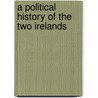 a political history of the two irelands